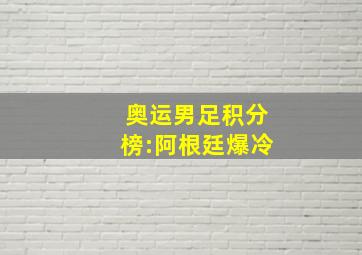 奥运男足积分榜:阿根廷爆冷